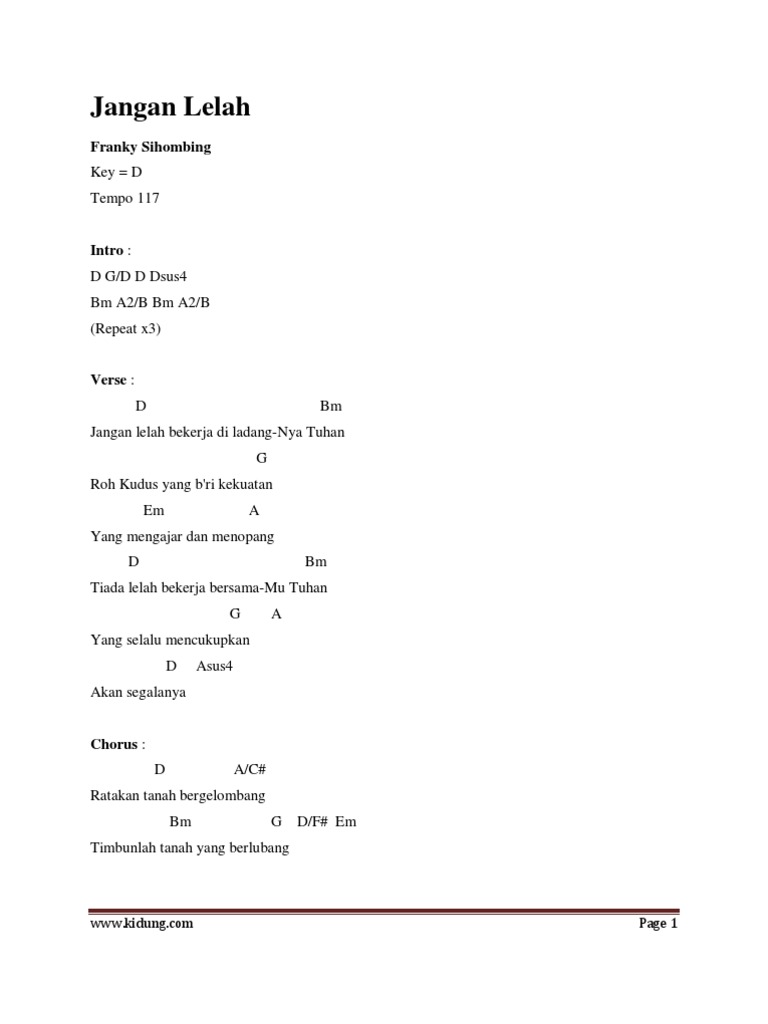 Jangan Lelah

Franky Sihombing

Key = D

Tempo 117

Intro :

D G/D D Dsus4

Bm A2/B Bm A2/B

(Repeat x3)

Verse :

D Bm

Jangan lelah bekerja di ladang-Nya Tuhan

G

Roh Kudus yang b'ri kekuatan

Em A

Yang mengajar dan menopang

D Bm

Tiada lelah bekerja bersama-Mu Tuhan

G A

Yang selalu mencukupkan

D Asus4

Akan segalanya

Chorus :

D A/C#

Ratakan tanah bergelombang

Bm G D/F# Em

Timbunlah tanah yang berlubang

www.kidung.com

Page 1